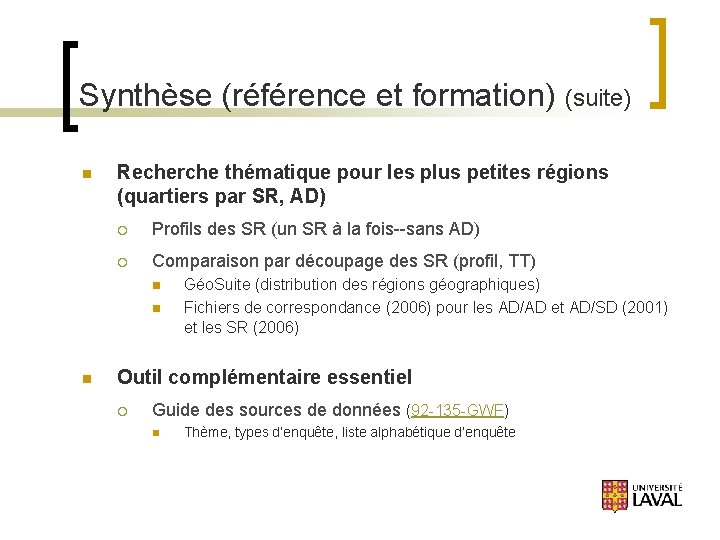 Synthèse (référence et formation) (suite)

Recherche thématique pour les plus petites régions (quartiers par SR, AD)

Profils des SR (un SR à la fois--sans AD)

Comparaison par découpage des SR (profil, TT)

GéoSuite (distribution des régions géographiques)

Fichiers de correspondance (2006) pour les AD/AD et AD/SD (2001) et les SR (2006)

Outil complémentaire essentiel

Guide des sources de données (92-135-GWF)

Thème, types d'enquête, liste alphabétique d'enquête

UNIVERSITÉ LAVAL